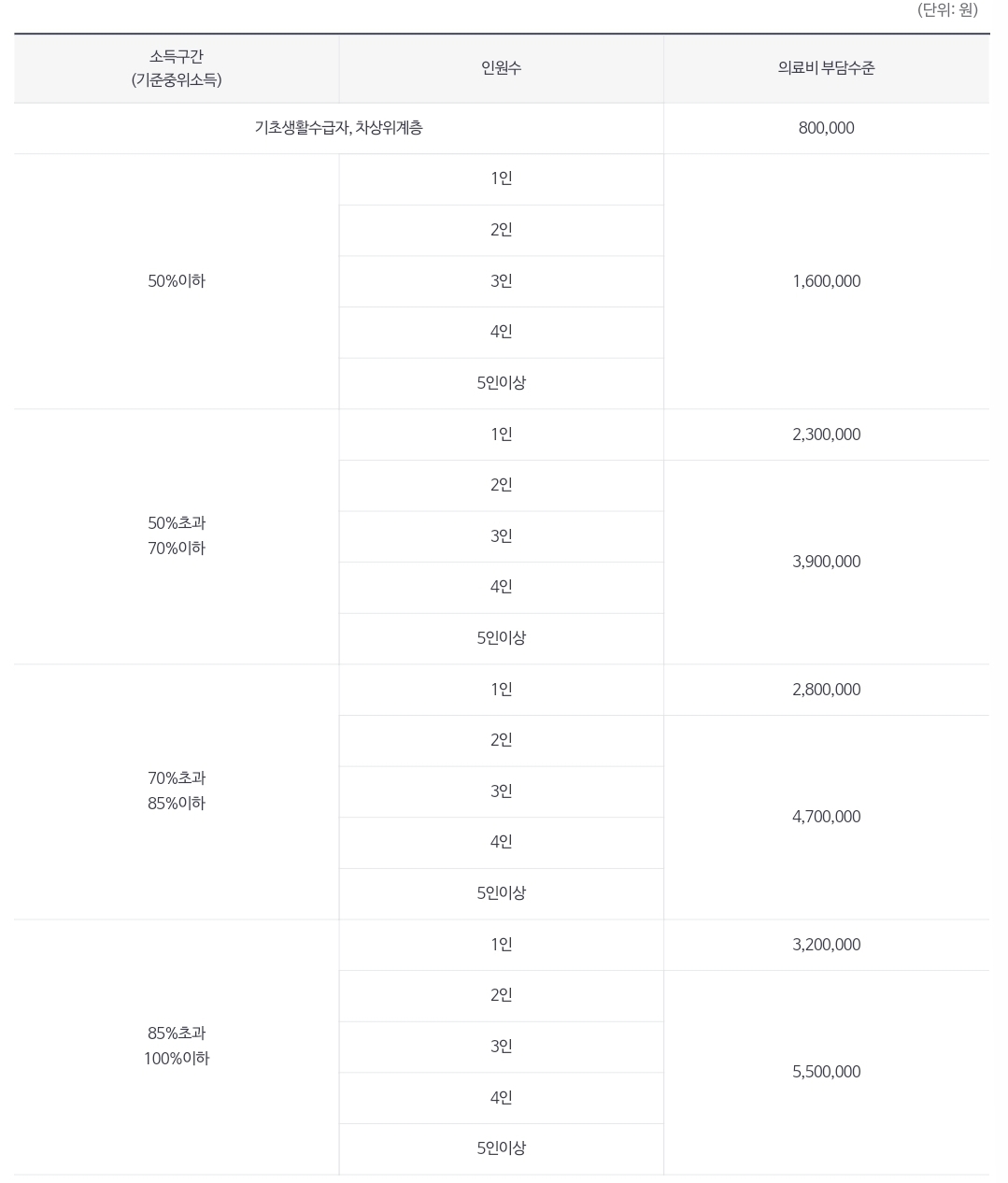 (단위: 원)

| 소득구간 (기준중위소득) | 인원수 | 의료비 부담수준 |
|---|---|---|
| 기초생활수급자, 차상위계층 | | 800,000 |
| 50%이하 | 1인 | 1,600,000 |
| | 2인 | |
| | 3인 | |
| | 4인 | |
| | 5인이상 | |
| 50%초과 70%이하 | 1인 | 2,300,000 |
| | 2인 | 3,900,000 |
| | 3인 | |
| | 4인 | |
| | 5인이상 | |
| 70%초과 85%이하 | 1인 | 2,800,000 |
| | 2인 | 4,700,000 |
| | 3인 | |
| | 4인 | |
| | 5인이상 | |
| 85%초과 100%이하 | 1인 | 3,200,000 |
| | 2인 | 5,500,000 |
| | 3인 | |
| | 4인 | |
| | 5인이상 | |